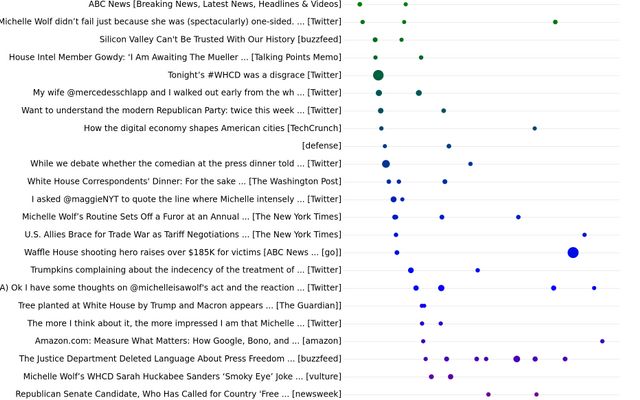 ABC News [Breaking News, Latest News, Headlines & Videos]
Michelle Wolf didn't fail just because she was (spectacularly) one-sided. ... [Twitter]
Silicon Valley Can't Be Trusted With Our History [buzzfeed]
House Intel Member Gowdy: 'I Am Awaiting The Mueller ... [Talking Points Memo]
Tonight's #WHCD was a disgrace [Twitter]
My wife @mercedesschlapp and I walked out early from the wh ... [Twitter]
Want to understand the modern Republican Party: twice this week ... [Twitter]
How the digital economy shapes American cities [TechCrunch]
[defense]
While we debate whether the comedian at the press dinner told ... [Twitter]
White House Correspondents' Dinner: For the sake ... [The Washington Post]
I asked @maggieNYT to quote the line where Michelle intensely ... [Twitter]
Michelle Wolf's Routine Sets Off a Furor at an Annual ... [The New York Times]
U.S. Allies Brace for Trade War as Tariff Negotiations ... [The New York Times]
Waffle House shooting hero raises over $185K for victims [ABC News ... [go]]
Trumpkins complaining about the indecency of the treatment of ... [Twitter]
A) Ok I have some thoughts on @michelleisawolf's act and the reaction ... [Twitter]
Tree planted at White House by Trump and Macron appears ... [The Guardian]]
The more I think about it, the more impressed I am that Michelle ... [Twitter]
Amazon.com: Measure What Matters: How Google, Bono, and ... [amazon]
The Justice Department Deleted Language About Press Freedom ... [buzzfeed]
Michelle Wolf's WHCD Sarah Huckabee Sanders 'Smoky Eye' Joke ... [vulture]
Republican Senate Candidate, Who Has Called for Country 'Free ... [newsweek]